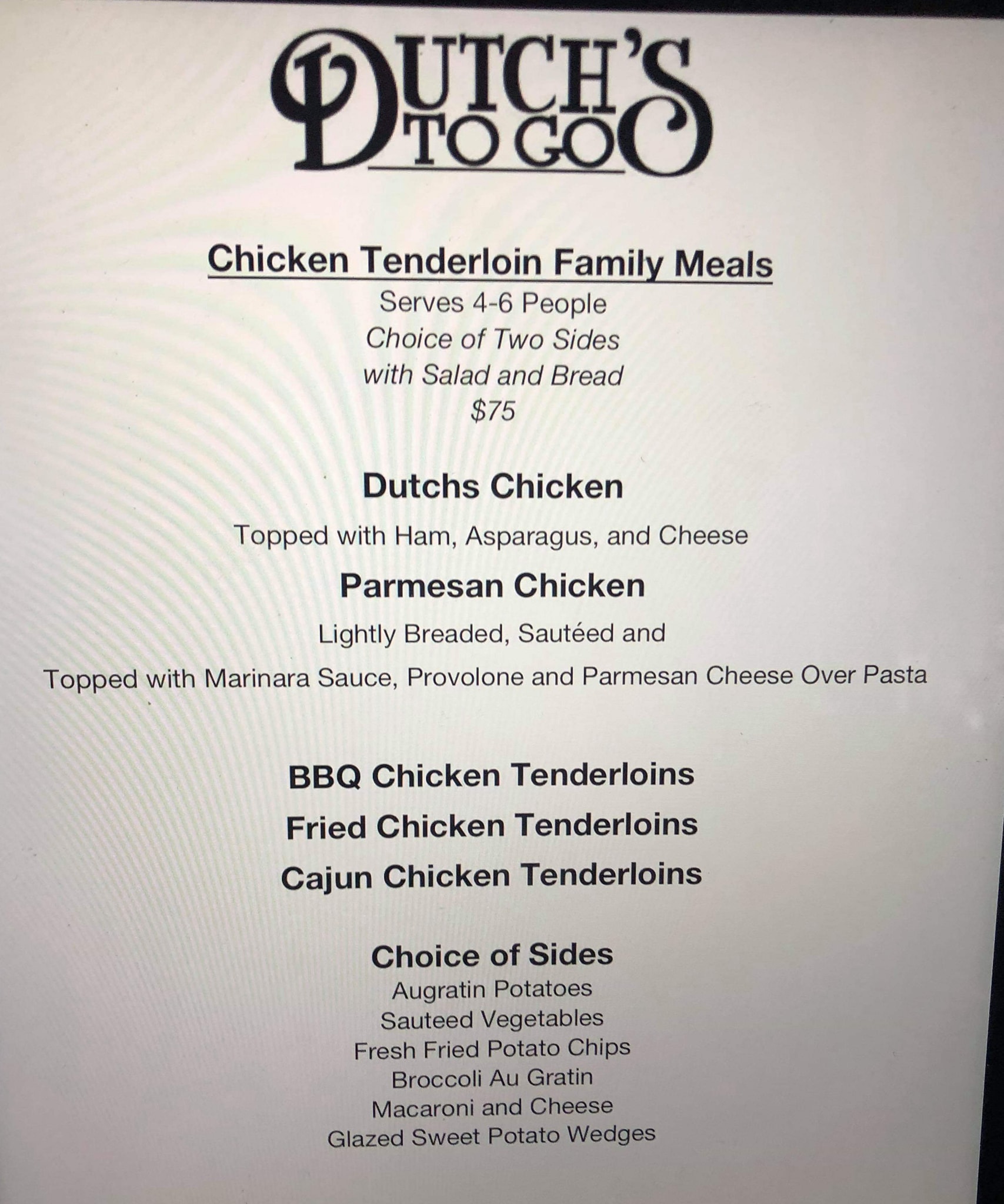 DUTCH'S
TO GO

Chicken Tenderloin Family Meals
Serves 4-6 People
Choice of Two Sides
with Salad and Bread
$75

Dutchs Chicken

Topped with Ham, Asparagus, and Cheese

Parmesan Chicken

Lightly Breaded, Sautéed and
Topped with Marinara Sauce, Provolone and Parmesan Cheese Over Pasta

BBQ Chicken Tenderloins
Fried Chicken Tenderloins
Cajun Chicken Tenderloins

Choice of Sides
Augratin Potatoes
Sauteed Vegetables
Fresh Fried Potato Chips
Broccoli Au Gratin
Macaroni and Cheese
Glazed Sweet Potato Wedges